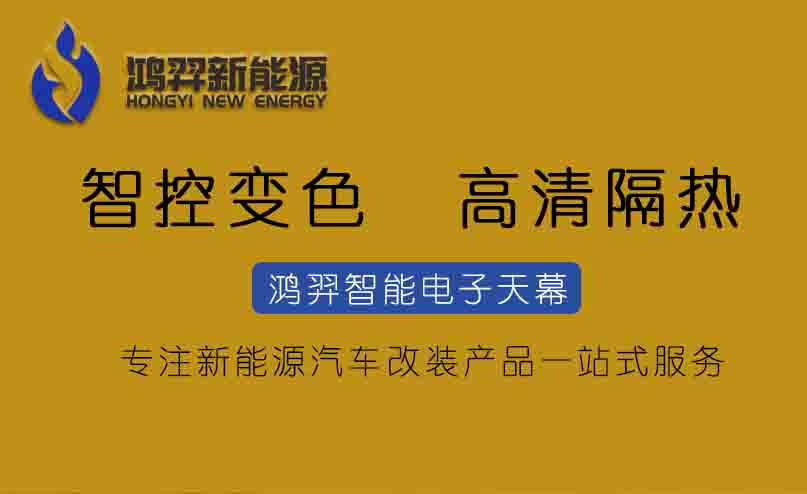 鸿羿新能源
HONGYI NEW ENERGY

智控变色　高清隔热

鸿羿智能电子天幕

专注新能源汽车改装产品一站式服务